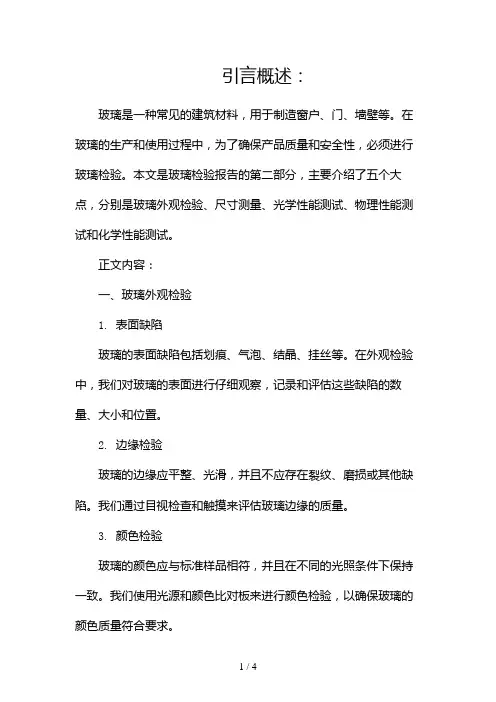 引言概述：

玻璃是一种常见的建筑材料，用于制造窗户、门、墙壁等。在玻璃的生产和使用过程中，为了确保产品质量和安全性，必须进行玻璃检验。本文是玻璃检验报告的第二部分，主要介绍了五个大点，分别是玻璃外观检验、尺寸测量、光学性能测试、物理性能测试和化学性能测试。

正文内容：

一、玻璃外观检验

1. 表面缺陷

玻璃的表面缺陷包括划痕、气泡、结晶、挂丝等。在外观检验中，我们对玻璃的表面进行仔细观察，记录和评估这些缺陷的数量、大小和位置。

2. 边缘检验

玻璃的边缘应平整、光滑，并且不应存在裂纹、磨损或其他缺陷。我们通过目视检查和触摸来评估玻璃边缘的质量。

3. 颜色检验

玻璃的颜色应与标准样品相符，并且在不同的光照条件下保持一致。我们使用光源和颜色比对板来进行颜色检验，以确保玻璃的颜色质量符合要求。

1 / 4